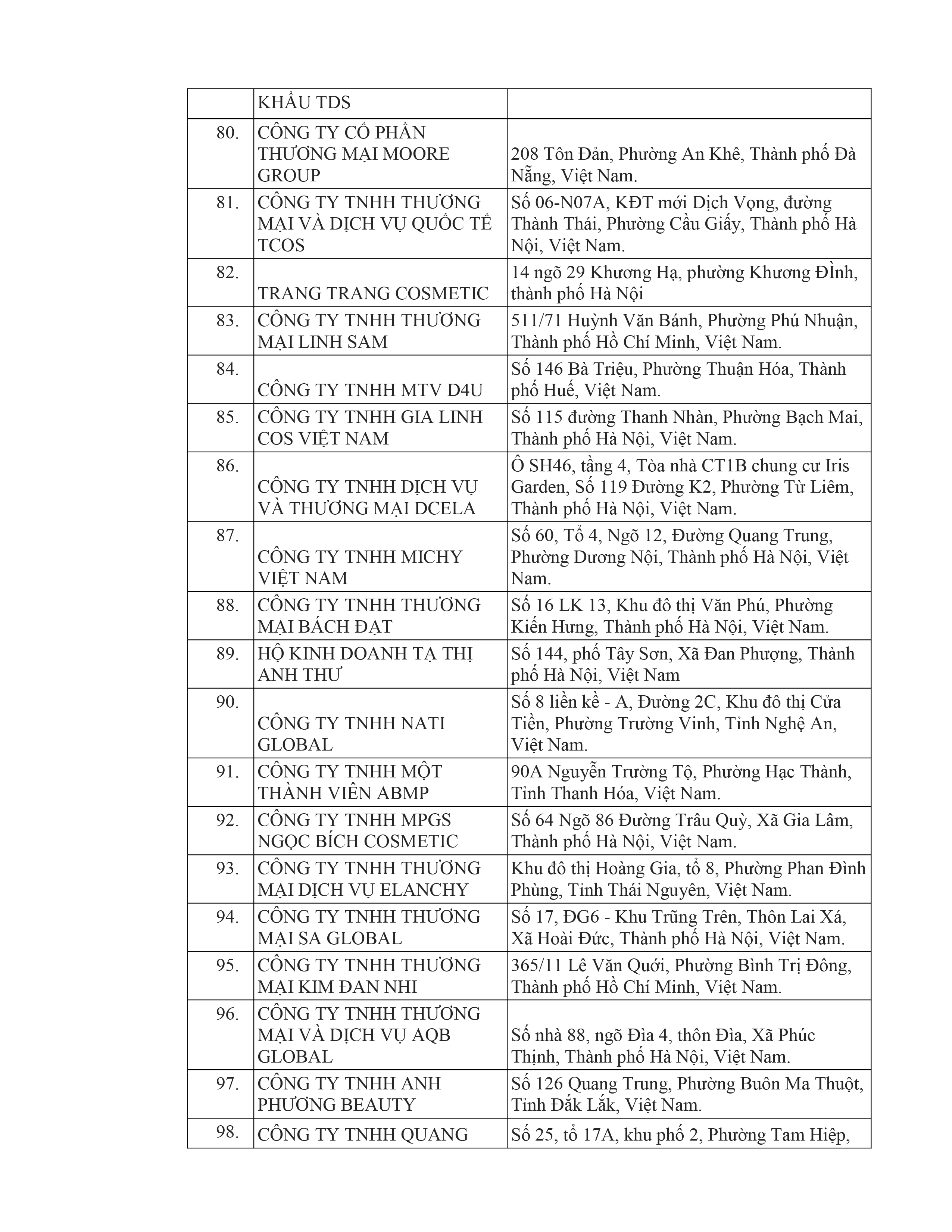 | | KHẨU TDS | |
|---|---|---|
| 80. | CÔNG TY CỔ PHẦN THƯƠNG MẠI MOORE GROUP | 208 Tôn Đản, Phường An Khê, Thành phố Đà Nẵng, Việt Nam. |
| 81. | CÔNG TY TNHH THƯƠNG MẠI VÀ DỊCH VỤ QUỐC TẾ TCOS | Số 06-N07A, KĐT mới Dịch Vọng, đường Thành Thái, Phường Cầu Giấy, Thành phố Hà Nội, Việt Nam. |
| 82. | TRANG TRANG COSMETIC | 14 ngõ 29 Khương Hạ, phường Khương ĐÌnh, thành phố Hà Nội |
| 83. | CÔNG TY TNHH THƯƠNG MẠI LINH SAM | 511/71 Huỳnh Văn Bánh, Phường Phú Nhuận, Thành phố Hồ Chí Minh, Việt Nam. |
| 84. | CÔNG TY TNHH MTV D4U | Số 146 Bà Triệu, Phường Thuận Hóa, Thành phố Huế, Việt Nam. |
| 85. | CÔNG TY TNHH GIA LINH COS VIỆT NAM | Số 115 đường Thanh Nhàn, Phường Bạch Mai, Thành phố Hà Nội, Việt Nam. |
| 86. | CÔNG TY TNHH DỊCH VỤ VÀ THƯƠNG MẠI DCELA | Ô SH46, tầng 4, Tòa nhà CT1B chung cư Iris Garden, Số 119 Đường K2, Phường Từ Liêm, Thành phố Hà Nội, Việt Nam. |
| 87. | CÔNG TY TNHH MICHY VIỆT NAM | Số 60, Tổ 4, Ngõ 12, Đường Quang Trung, Phường Dương Nội, Thành phố Hà Nội, Việt Nam. |
| 88. | CÔNG TY TNHH THƯƠNG MẠI BÁCH ĐẠT | Số 16 LK 13, Khu đô thị Văn Phú, Phường Kiến Hưng, Thành phố Hà Nội, Việt Nam. |
| 89. | HỘ KINH DOANH TẠ THỊ ANH THƯ | Số 144, phố Tây Sơn, Xã Đan Phượng, Thành phố Hà Nội, Việt Nam |
| 90. | CÔNG TY TNHH NATI GLOBAL | Số 8 liền kề - A, Đường 2C, Khu đô thị Cửa Tiền, Phường Trường Vinh, Tỉnh Nghệ An, Việt Nam. |
| 91. | CÔNG TY TNHH MỘT THÀNH VIÊN ABMP | 90A Nguyễn Trường Tộ, Phường Hạc Thành, Tỉnh Thanh Hóa, Việt Nam. |
| 92. | CÔNG TY TNHH MPGS NGỌC BÍCH COSMETIC | Số 64 Ngõ 86 Đường Trâu Quỳ, Xã Gia Lâm, Thành phố Hà Nội, Việt Nam. |
| 93. | CÔNG TY TNHH THƯƠNG MẠI DỊCH VỤ ELANCHY | Khu đô thị Hoàng Gia, tổ 8, Phường Phan Đình Phùng, Tỉnh Thái Nguyên, Việt Nam. |
| 94. | CÔNG TY TNHH THƯƠNG MẠI SA GLOBAL | Số 17, ĐG6 - Khu Trũng Trên, Thôn Lai Xá, Xã Hoài Đức, Thành phố Hà Nội, Việt Nam. |
| 95. | CÔNG TY TNHH THƯƠNG MẠI KIM ĐAN NHI | 365/11 Lê Văn Quới, Phường Bình Trị Đông, Thành phố Hồ Chí Minh, Việt Nam. |
| 96. | CÔNG TY TNHH THƯƠNG MẠI VÀ DỊCH VỤ AQB GLOBAL | Số nhà 88, ngõ Đìa 4, thôn Đìa, Xã Phúc Thịnh, Thành phố Hà Nội, Việt Nam. |
| 97. | CÔNG TY TNHH ANH PHƯƠNG BEAUTY | Số 126 Quang Trung, Phường Buôn Ma Thuột, Tỉnh Đắk Lắk, Việt Nam. |
| 98. | CÔNG TY TNHH QUANG | Số 25, tổ 17A, khu phố 2, Phường Tam Hiệp, |